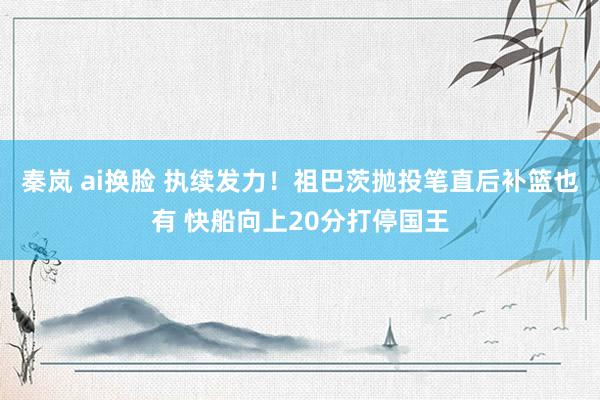 秦岚 ai换脸 执续发力！祖巴茨抛投笔直后补篮也有 快船向上20分打停国王